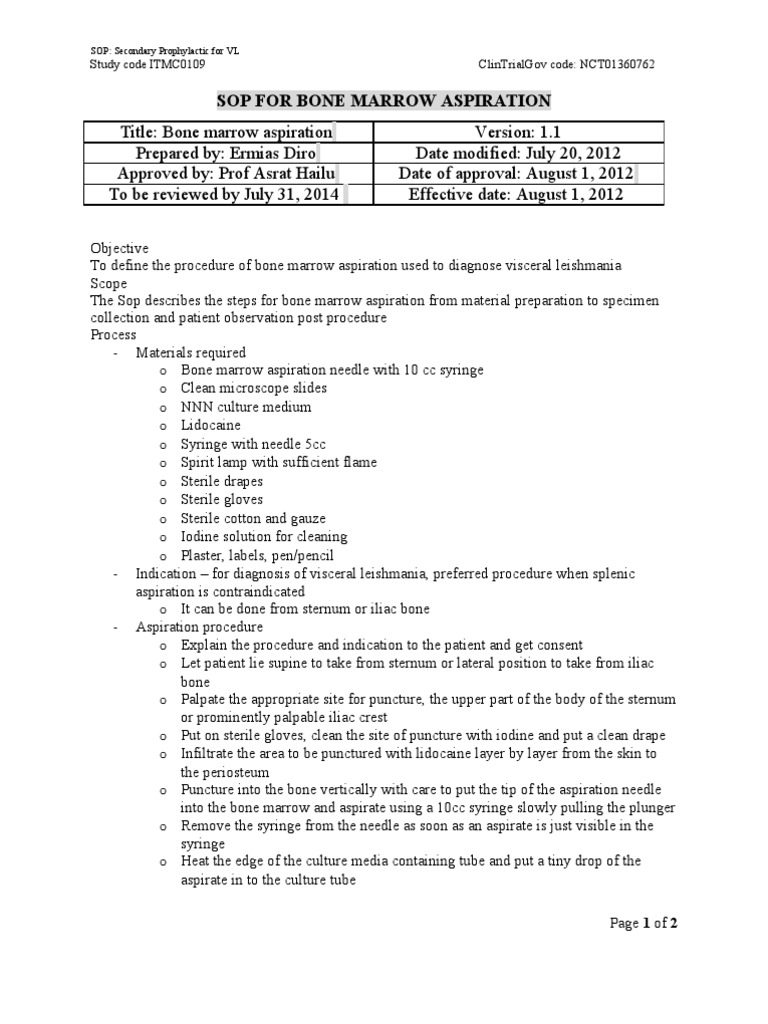 SOP: Secondary Prophylactic for VL
Study code ITMC0109

ClinTrialGov code: NCT01360762

SOP FOR BONE MARROW ASPIRATION

| Title: Bone marrow aspiration | Version: 1.1 |
|---|---|
| Prepared by: Ermias Diro | Date modified: July 20, 2012 |
| Approved by: Prof Asrat Hailu | Date of approval: August 1, 2012 |
| To be reviewed by July 31, 2014 | Effective date: August 1, 2012 |

Objective
To define the procedure of bone marrow aspiration used to diagnose visceral leishmania
Scope
The Sop describes the steps for bone marrow aspiration from material preparation to specimen collection and patient observation post procedure
Process
- Materials required
o Bone marrow aspiration needle with 10 cc syringe
o Clean microscope slides
o NNN culture medium
o Lidocaine
o Syringe with needle 5cc
o Spirit lamp with sufficient flame
o Sterile drapes
o Sterile gloves
o Sterile cotton and gauze
o Iodine solution for cleaning
o Plaster, labels, pen/pencil
- Indication – for diagnosis of visceral leishmania, preferred procedure when splenic aspiration is contraindicated
o It can be done from sternum or iliac bone
- Aspiration procedure
o Explain the procedure and indication to the patient and get consent
o Let patient lie supine to take from sternum or lateral position to take from iliac bone
o Palpate the appropriate site for puncture, the upper part of the body of the sternum or prominently palpable iliac crest
o Put on sterile gloves, clean the site of puncture with iodine and put a clean drape
o Infiltrate the area to be punctured with lidocaine layer by layer from the skin to the periosteum
o Puncture into the bone vertically with care to put the tip of the aspiration needle into the bone marrow and aspirate using a 10cc syringe slowly pulling the plunger
o Remove the syringe from the needle as soon as an aspirate is just visible in the syringe
o Heat the edge of the culture media containing tube and put a tiny drop of the aspirate in to the culture tube

Page 1 of 2